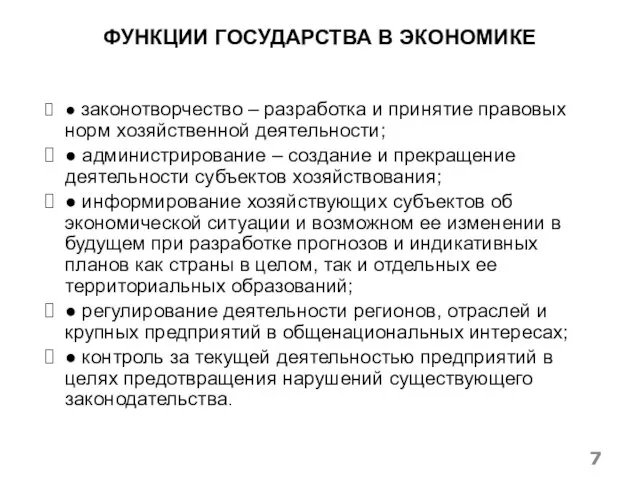 ФУНКЦИИ ГОСУДАРСТВА В ЭКОНОМИКЕ

● законотворчество – разработка и принятие правовых норм хозяйственной деятельности;

● администрирование – создание и прекращение деятельности субъектов хозяйствования;

● информирование хозяйствующих субъектов об экономической ситуации и возможном ее изменении в будущем при разработке прогнозов и индикативных планов как страны в целом, так и отдельных ее территориальных образований;

● регулирование деятельности регионов, отраслей и крупных предприятий в общенациональных интересах;

● контроль за текущей деятельностью предприятий в целях предотвращения нарушений существующего законодательства.

7